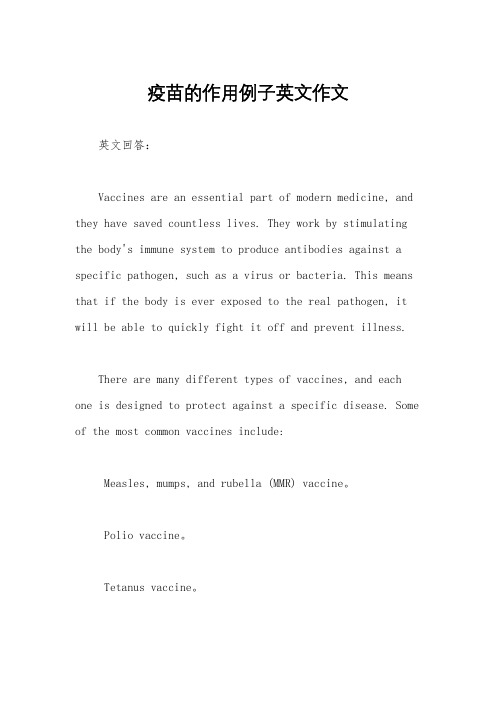 疫苗的作用例子英文作文

英文回答：

Vaccines are an essential part of modern medicine, and they have saved countless lives. They work by stimulating the body's immune system to produce antibodies against a specific pathogen, such as a virus or bacteria. This means that if the body is ever exposed to the real pathogen, it will be able to quickly fight it off and prevent illness.

There are many different types of vaccines, and each one is designed to protect against a specific disease. Some of the most common vaccines include:

Measles, mumps, and rubella (MMR) vaccine。

Polio vaccine。

Tetanus vaccine。